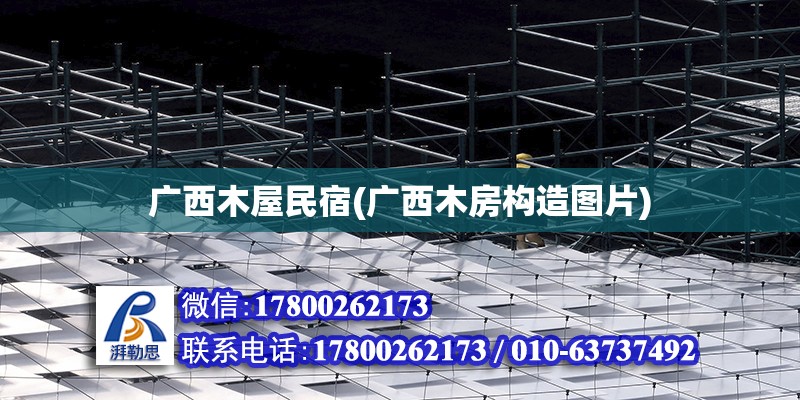 广西木屋民宿(广西木房构造图片)

湃勒思

微信:17800262173

联系电话:17800262173 / 010-63737492